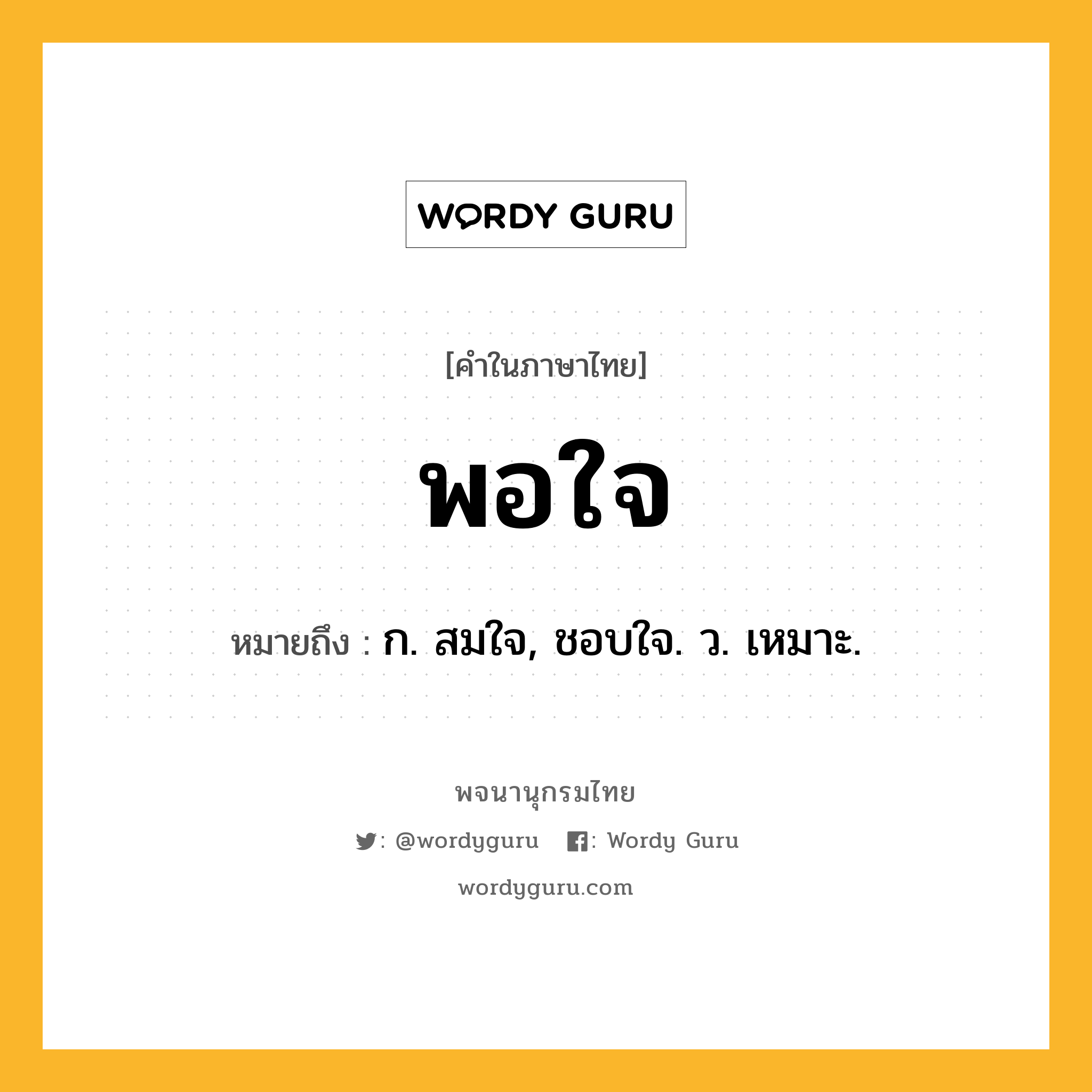 WORDY GURU

[คำในภาษาไทย]

พอใจ

หมายถึง : ก. สมใจ, ชอบใจ. ว. เหมาะ.

พจนานุกรมไทย

: @wordyguru : Wordy Guru

wordyguru.com